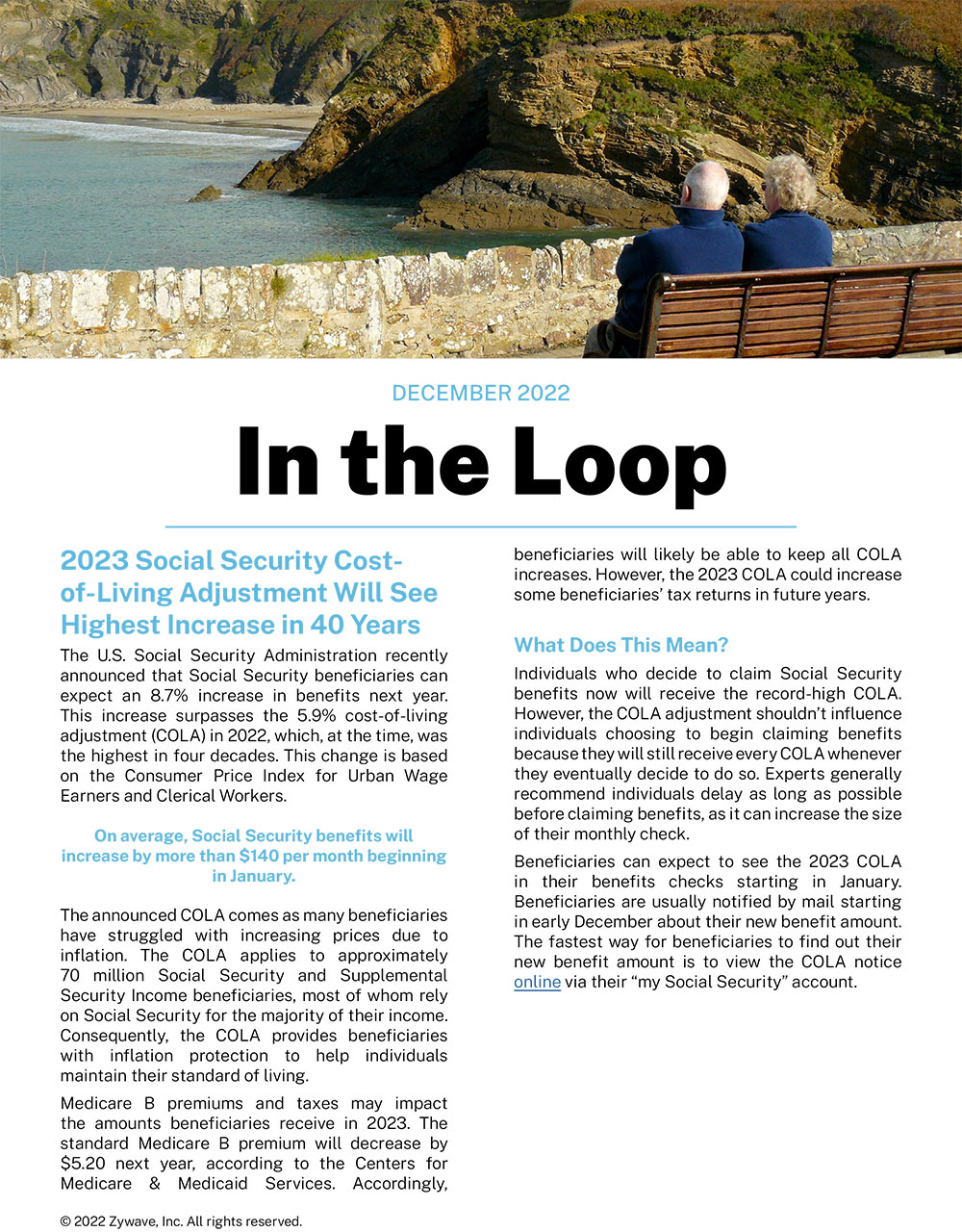 DECEMBER 2022

In the Loop

2023 Social Security Cost-of-Living Adjustment Will See Highest Increase in 40 Years

The U.S. Social Security Administration recently announced that Social Security beneficiaries can expect an 8.7% increase in benefits next year. This increase surpasses the 5.9% cost-of-living adjustment (COLA) in 2022, which, at the time, was the highest in four decades. This change is based on the Consumer Price Index for Urban Wage Earners and Clerical Workers.

On average, Social Security benefits will increase by more than $140 per month beginning in January.

The announced COLA comes as many beneficiaries have struggled with increasing prices due to inflation. The COLA applies to approximately 70 million Social Security and Supplemental Security Income beneficiaries, most of whom rely on Social Security for the majority of their income. Consequently, the COLA provides beneficiaries with inflation protection to help individuals maintain their standard of living.

Medicare B premiums and taxes may impact the amounts beneficiaries receive in 2023. The standard Medicare B premium will decrease by $5.20 next year, according to the Centers for Medicare & Medicaid Services. Accordingly, beneficiaries will likely be able to keep all COLA increases. However, the 2023 COLA could increase some beneficiaries' tax returns in future years.

What Does This Mean?

Individuals who decide to claim Social Security benefits now will receive the record-high COLA. However, the COLA adjustment shouldn't influence individuals choosing to begin claiming benefits because they will still receive every COLA whenever they eventually decide to do so. Experts generally recommend individuals delay as long as possible before claiming benefits, as it can increase the size of their monthly check.

Beneficiaries can expect to see the 2023 COLA in their benefits checks starting in January. Beneficiaries are usually notified by mail starting in early December about their new benefit amount. The fastest way for beneficiaries to find out their new benefit amount is to view the COLA notice online via their "my Social Security" account.

© 2022 Zywave, Inc. All rights reserved.